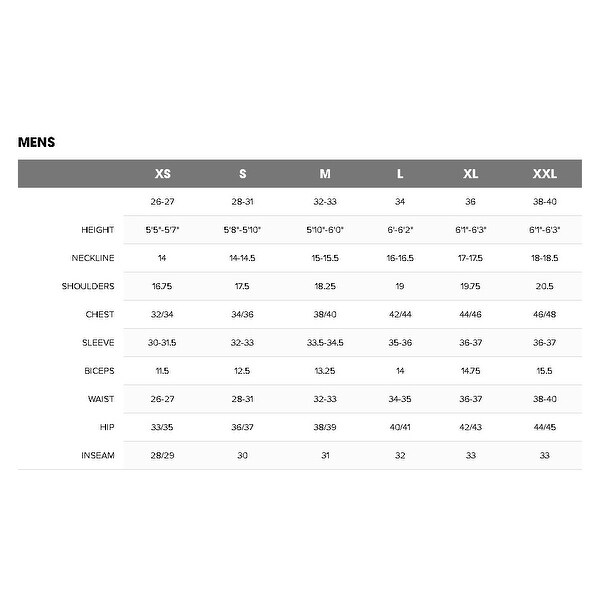 MENS

| | XS | S | M | L | XL | XXL |
|---|---|---|---|---|---|---|
| | 26-27 | 28-31 | 32-33 | 34 | 36 | 38-40 |
| HEIGHT | 5'5"-5'7" | 5'8"-5'10" | 5'10"-6'0" | 6'-6'2" | 6'1"-6'3" | 6'1"-6'3" |
| NECKLINE | 14 | 14-14.5 | 15-15.5 | 16-16.5 | 17-17.5 | 18-18.5 |
| SHOULDERS | 16.75 | 17.5 | 18.25 | 19 | 19.75 | 20.5 |
| CHEST | 32/34 | 34/36 | 38/40 | 42/44 | 44/46 | 46/48 |
| SLEEVE | 30-31.5 | 32-33 | 33.5-34.5 | 35-36 | 36-37 | 36-37 |
| BICEPS | 11.5 | 12.5 | 13.25 | 14 | 14.75 | 15.5 |
| WAIST | 26-27 | 28-31 | 32-33 | 34-35 | 36-37 | 38-40 |
| HIP | 33/35 | 36/37 | 38/39 | 40/41 | 42/43 | 44/45 |
| INSEAM | 28/29 | 30 | 31 | 32 | 33 | 33 |